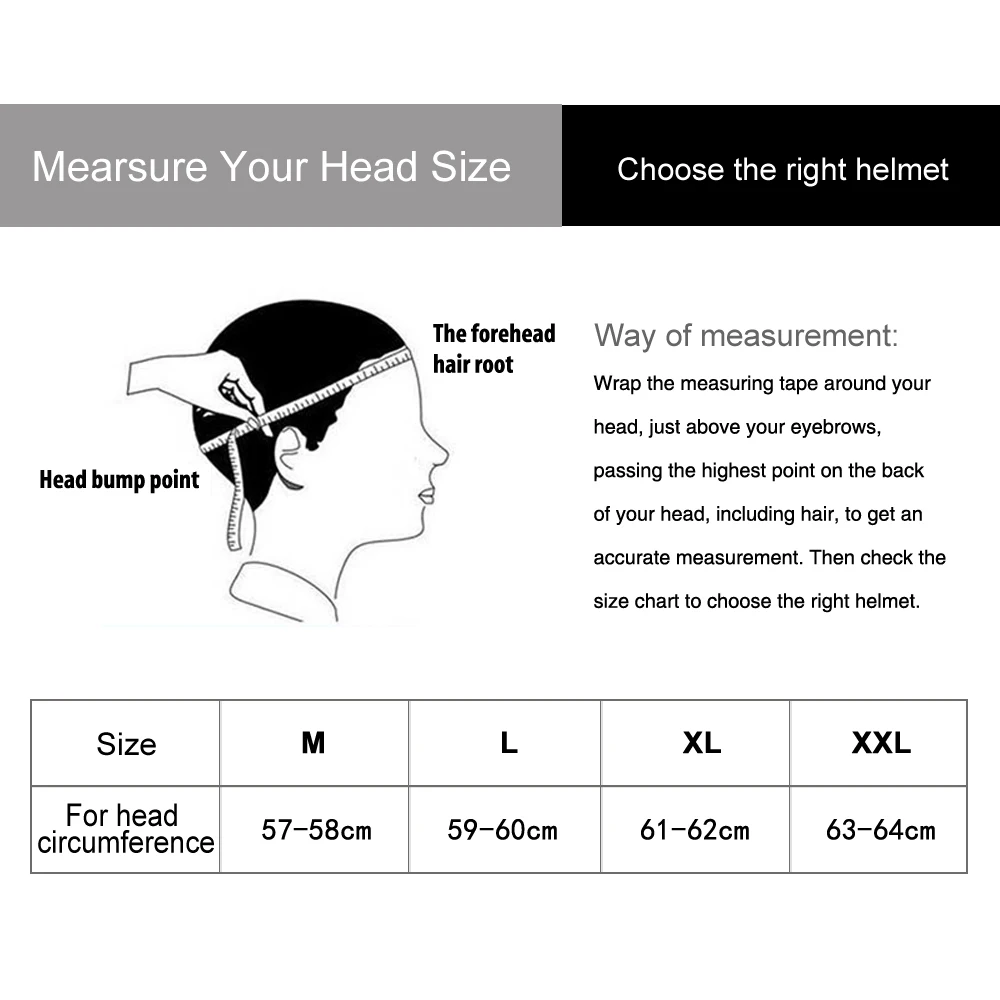 Mearsure Your Head Size

Choose the right helmet

The forehead hair root

Head bump point

Way of measurement:

Wrap the measuring tape around your head, just above your eyebrows, passing the highest point on the back of your head, including hair, to get an accurate measurement. Then check the size chart to choose the right helmet.

| Size | M | L | XL | XXL |
|---|---|---|---|---|
| For head circumference | 57-58cm | 59-60cm | 61-62cm | 63-64cm |